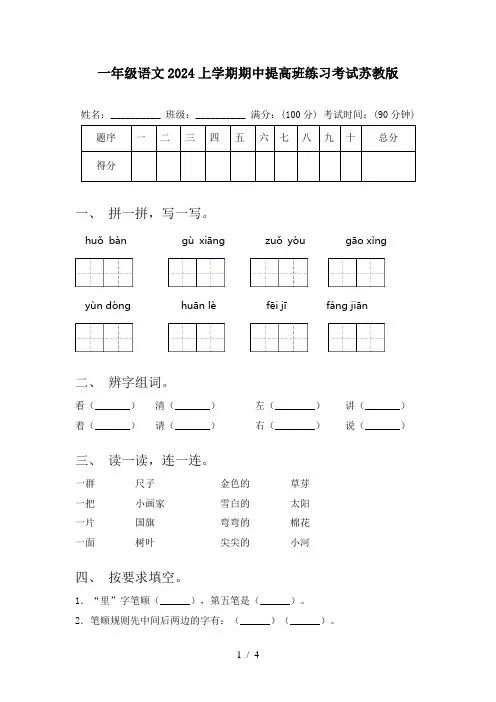 一年级语文2024上学期期中提高班练习考试苏教版

姓名：__________ 班级：__________ 满分：（100分） 考试时间：（90分钟）

| 题序 | 一 | 二 | 三 | 四 | 五 | 六 | 七 | 八 | 九 | 十 | 总分 |
|---|---|---|---|---|---|---|---|---|---|---|---|
| 得分 | | | | | | | | | | | |

一、 拼一拼，写一写。

huǒ bàn　　gù xiāng　　zuǒ yòu　　gāo xìng

yùn dòng　　huān lè　　fēi jī　　fáng jiān

二、 辨字组词。

看（______）　清（______）　左（______）　讲（______）

着（______）　请（______）　右（______）　说（______）

三、 读一读，连一连。

一群　　尺子　　金色的　　草芽

一把　　小画家　　雪白的　　太阳

一片　　国旗　　弯弯的　　棉花

一面　　树叶　　尖尖的　　小河

四、 按要求填空。

1. “里”字笔顺（______），第五笔是（______）。

2. 笔顺规则先中间后两边的字有：（______）（______）。

1 / 4